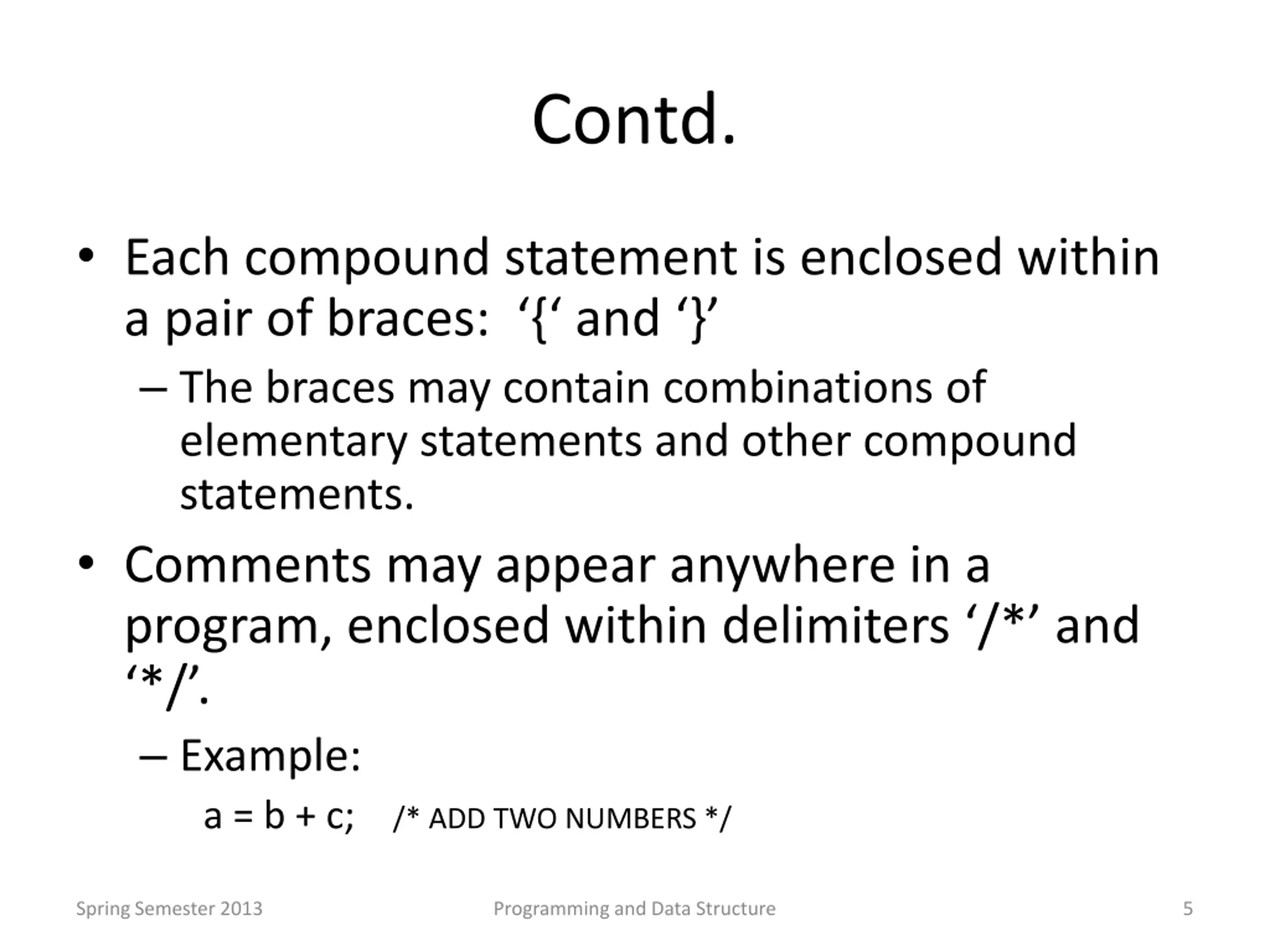 Contd.

• Each compound statement is enclosed within a pair of braces: ‘{‘ and ‘}’

– The braces may contain combinations of elementary statements and other compound statements.

• Comments may appear anywhere in a program, enclosed within delimiters ‘/*’ and ‘*/’.

– Example:

a = b + c; /* ADD TWO NUMBERS */

Spring Semester 2013

Programming and Data Structure

5